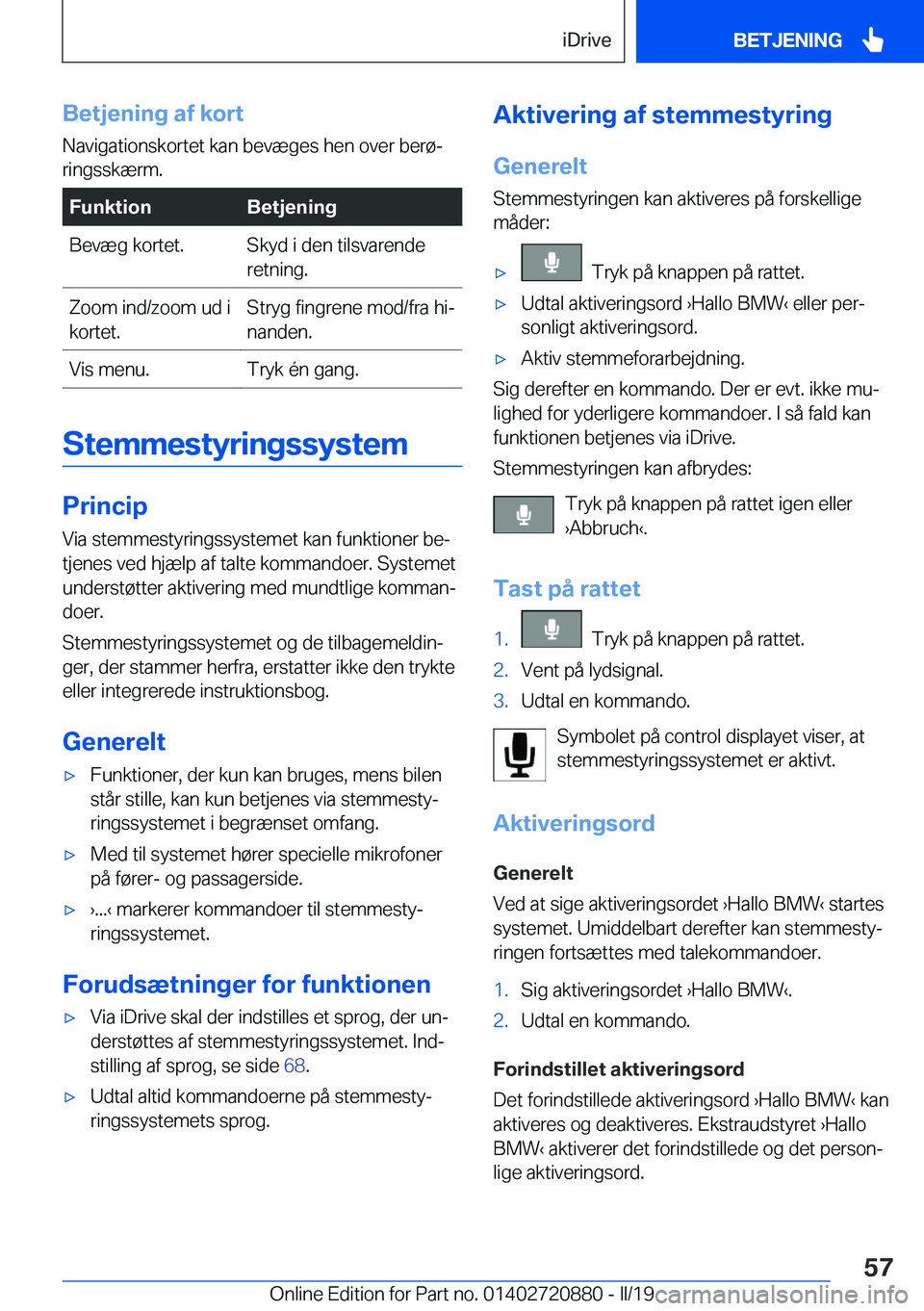 iDrive

BETJENING

Betjening af kort

Navigationskortet kan bevæges hen over berøringsskærm.

| Funktion | Betjening |
|---|---|
| Bevæg kortet. | Skyd i den tilsvarende retning. |
| Zoom ind/zoom ud i kortet. | Stryg fingrene mod/fra hinanden. |
| Vis menu. | Tryk én gang. |

Stemmestyringssystem

Princip

Via stemmestyringssystemet kan funktioner betjenes ved hjælp af talte kommandoer. Systemet understøtter aktivering med mundtlige kommandoer.

Stemmestyringssystemet og de tilbagemeldinger, der stammer herfra, erstatter ikke den trykte eller integrerede instruktionsbog.

Generelt

▷ Funktioner, der kun kan bruges, mens bilen står stille, kan kun betjenes via stemmestyringssystemet i begrænset omfang.

▷ Med til systemet hører specielle mikrofoner på fører- og passagerside.

▷ ›...‹ markerer kommandoer til stemmestyringssystemet.

Forudsætninger for funktionen

▷ Via iDrive skal der indstilles et sprog, der understøttes af stemmestyringssystemet. Indstilling af sprog, se side 68.

▷ Udtal altid kommandoerne på stemmestyringssystemets sprog.

Aktivering af stemmestyring

Generelt

Stemmestyringen kan aktiveres på forskellige måder:

▷ Tryk på knappen på rattet.

▷ Udtal aktiveringsord ›Hallo BMW‹ eller personligt aktiveringsord.

▷ Aktiv stemmeforarbejdning.

Sig derefter en kommando. Der er evt. ikke mulighed for yderligere kommandoer. I så fald kan funktionen betjenes via iDrive.

Stemmestyringen kan afbrydes:

Tryk på knappen på rattet igen eller ›Abbruch‹.

Tast på rattet

1. Tryk på knappen på rattet.
2. Vent på lydsignal.
3. Udtal en kommando.

Symbolet på control displayet viser, at stemmestyringssystemet er aktivt.

Aktiveringsord

Generelt

Ved at sige aktiveringsordet ›Hallo BMW‹ startes systemet. Umiddelbart derefter kan stemmestyringen fortsættes med talekommandoer.

1. Sig aktiveringsordet ›Hallo BMW‹.
2. Udtal en kommando.

Forindstillet aktiveringsord

Det forindstillede aktiveringsord ›Hallo BMW‹ kan aktiveres og deaktiveres. Ekstraudstyret ›Hallo BMW‹ aktiverer det forindstillede og det personlige aktiveringsord.

57

Online Edition for Part no. 01402720880 - II/19 carmanualsonline.info